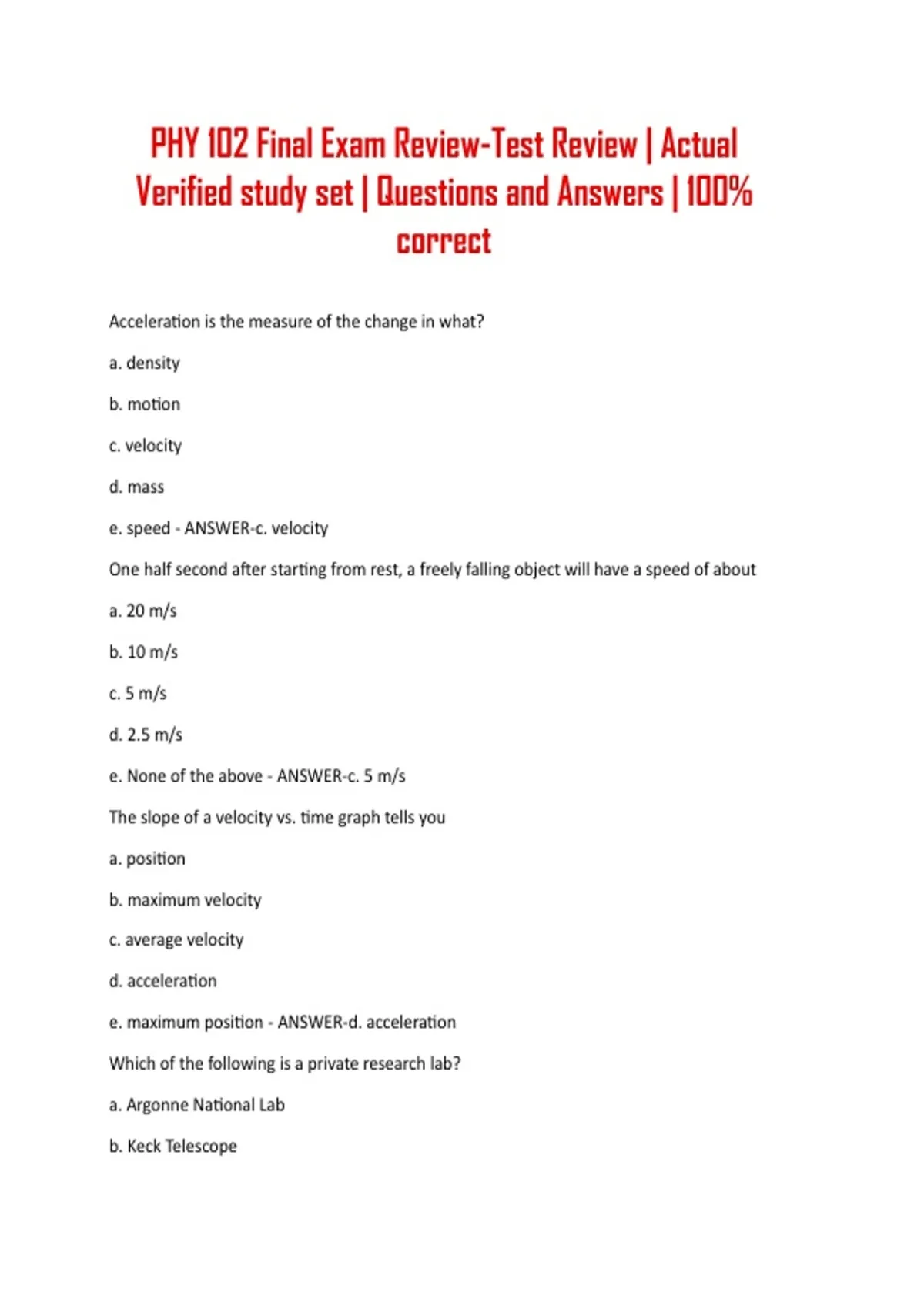 PHY 102 Final Exam Review-Test Review | Actual Verified study set | Questions and Answers | 100% correct

Acceleration is the measure of the change in what?

a. density

b. motion

c. velocity

d. mass

e. speed - ANSWER-c. velocity

One half second after starting from rest, a freely falling object will have a speed of about

a. 20 m/s

b. 10 m/s

c. 5 m/s

d. 2.5 m/s

e. None of the above - ANSWER-c. 5 m/s

The slope of a velocity vs. time graph tells you

a. position

b. maximum velocity

c. average velocity

d. acceleration

e. maximum position - ANSWER-d. acceleration

Which of the following is a private research lab?

a. Argonne National Lab

b. Keck Telescope